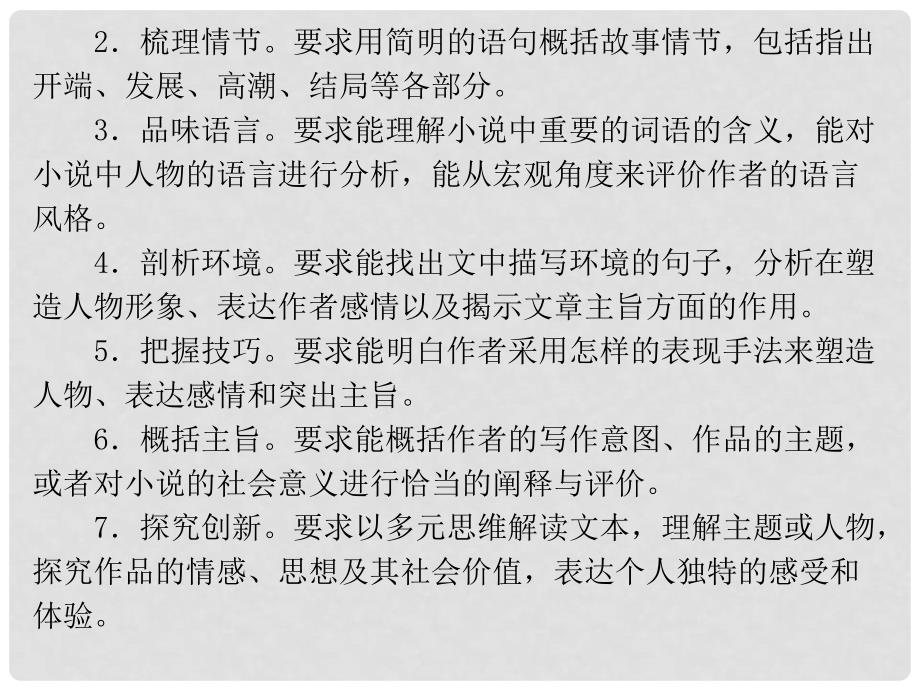 2．梳理情节。要求用简明的语句概括故事情节，包括指出开端、发展、高潮、结局等各部分。

3．品味语言。要求能理解小说中重要的词语的含义，能对小说中人物的语言进行分析，能从宏观角度来评价作者的语言风格。

4．剖析环境。要求能找出文中描写环境的句子，分析在塑造人物形象、表达作者感情以及揭示文章主旨方面的作用。

5．把握技巧。要求能明白作者采用怎样的表现手法来塑造人物、表达感情和突出主旨。

6．概括主旨。要求能概括作者的写作意图、作品的主题，或者对小说的社会意义进行恰当的阐释与评价。

7．探究创新。要求以多元思维解读文本，理解主题或人物，探究作品的情感、思想及其社会价值，表达个人独特的感受和体验。